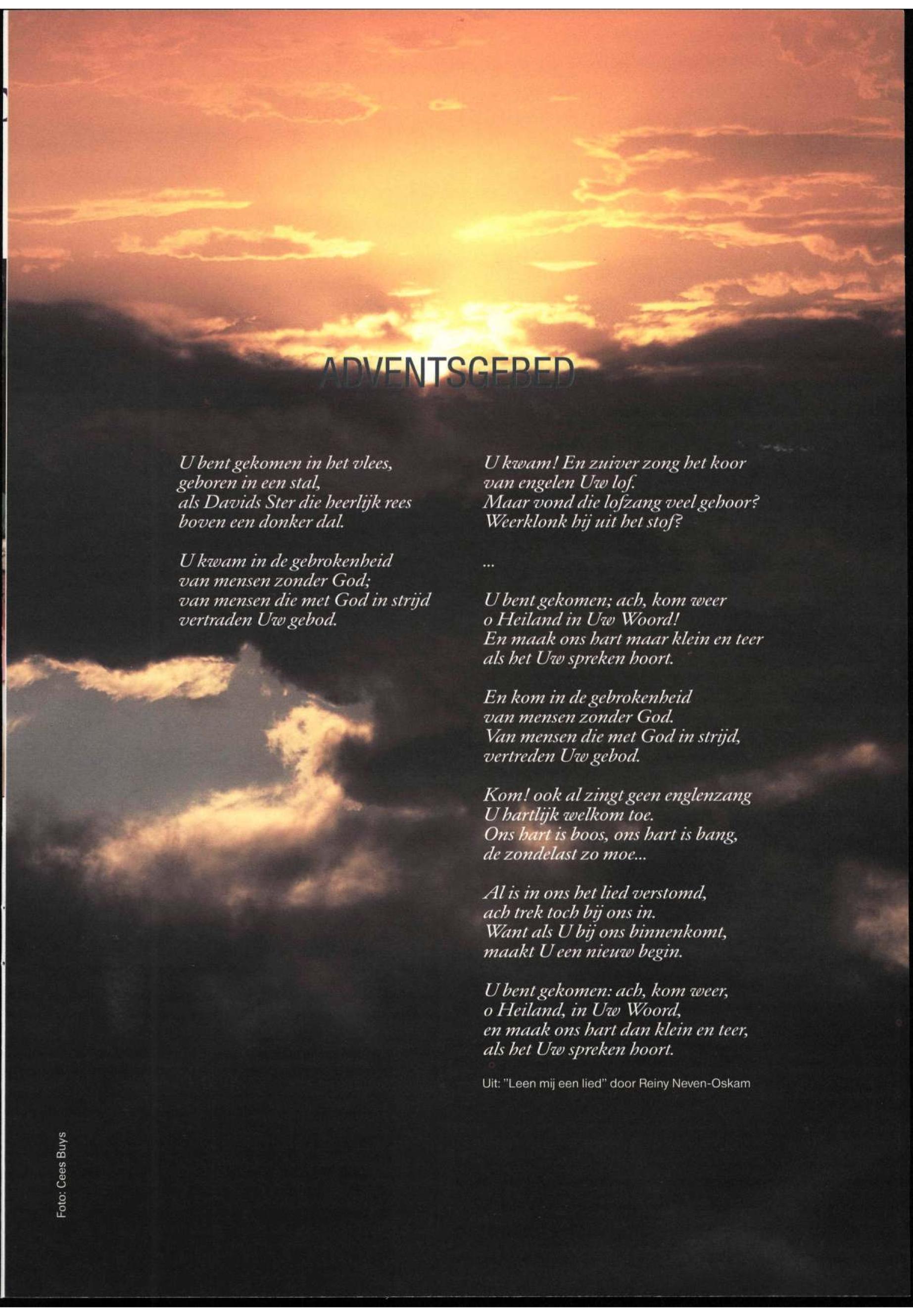 ADVENTSGEBED

U bent gekomen in het vlees,
geboren in een stal,
als Davids Ster die heerlijk rees
boven een donker dal.

U kwam in de gebrokenheid
van mensen zonder God;
van mensen die met God in strijd
vertraden Uw gebod.

U kwam! En zuiver zong het koor
van engelen Uw lof.
Maar vond die lofzang veel gehoor?
Weerklonk hij uit het stof?

...

U bent gekomen; ach, kom weer
o Heiland in Uw Woord!
En maak ons hart maar klein en teer
als het Uw spreken hoort.

En kom in de gebrokenheid
van mensen zonder God.
Van mensen die met God in strijd,
vertreden Uw gebod.

Kom! ook al zingt geen englenzang
U hartlijk welkom toe.
Ons hart is boos, ons hart is bang,
de zondelast zo moe...

Al is in ons het lied verstomd,
ach trek toch bij ons in.
Want als U bij ons binnenkomt,
maakt U een nieuw begin.

U bent gekomen: ach, kom weer,
o Heiland, in Uw Woord,
en maak ons hart dan klein en teer,
als het Uw spreken hoort.

Uit: "Leen mij een lied" door Reiny Neven-Oskam

Foto: Cees Buys